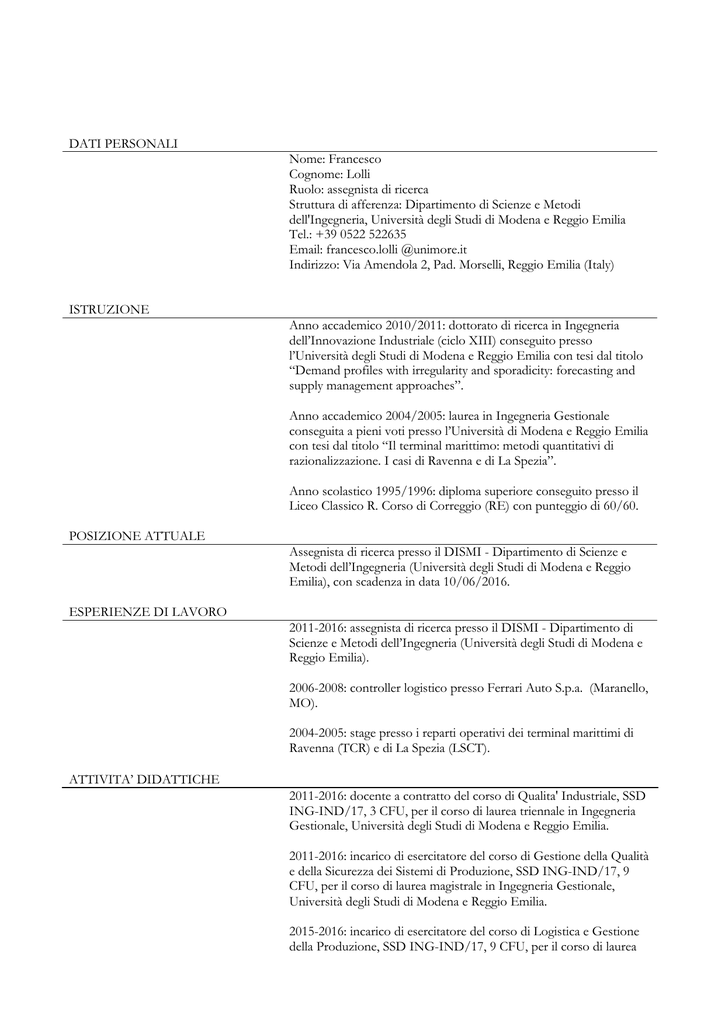 DATI PERSONALI

Nome: Francesco
Cognome: Lolli
Ruolo: assegnista di ricerca
Struttura di afferenza: Dipartimento di Scienze e Metodi dell'Ingegneria, Università degli Studi di Modena e Reggio Emilia
Tel.: +39 0522 522635
Email: francesco.lolli @unimore.it
Indirizzo: Via Amendola 2, Pad. Morselli, Reggio Emilia (Italy)

ISTRUZIONE

Anno accademico 2010/2011: dottorato di ricerca in Ingegneria dell'Innovazione Industriale (ciclo XIII) conseguito presso l'Università degli Studi di Modena e Reggio Emilia con tesi dal titolo "Demand profiles with irregularity and sporadicity: forecasting and supply management approaches".

Anno accademico 2004/2005: laurea in Ingegneria Gestionale conseguita a pieni voti presso l'Università di Modena e Reggio Emilia con tesi dal titolo "Il terminal marittimo: metodi quantitativi di razionalizzazione. I casi di Ravenna e di La Spezia".

Anno scolastico 1995/1996: diploma superiore conseguito presso il Liceo Classico R. Corso di Correggio (RE) con punteggio di 60/60.

POSIZIONE ATTUALE

Assegnista di ricerca presso il DISMI - Dipartimento di Scienze e Metodi dell'Ingegneria (Università degli Studi di Modena e Reggio Emilia), con scadenza in data 10/06/2016.

ESPERIENZE DI LAVORO

2011-2016: assegnista di ricerca presso il DISMI - Dipartimento di Scienze e Metodi dell'Ingegneria (Università degli Studi di Modena e Reggio Emilia).

2006-2008: controller logistico presso Ferrari Auto S.p.a. (Maranello, MO).

2004-2005: stage presso i reparti operativi dei terminal marittimi di Ravenna (TCR) e di La Spezia (LSCT).

ATTIVITA' DIDATTICHE

2011-2016: docente a contratto del corso di Qualita' Industriale, SSD ING-IND/17, 3 CFU, per il corso di laurea triennale in Ingegneria Gestionale, Università degli Studi di Modena e Reggio Emilia.

2011-2016: incarico di esercitatore del corso di Gestione della Qualità e della Sicurezza dei Sistemi di Produzione, SSD ING-IND/17, 9 CFU, per il corso di laurea magistrale in Ingegneria Gestionale, Università degli Studi di Modena e Reggio Emilia.

2015-2016: incarico di esercitatore del corso di Logistica e Gestione della Produzione, SSD ING-IND/17, 9 CFU, per il corso di laurea